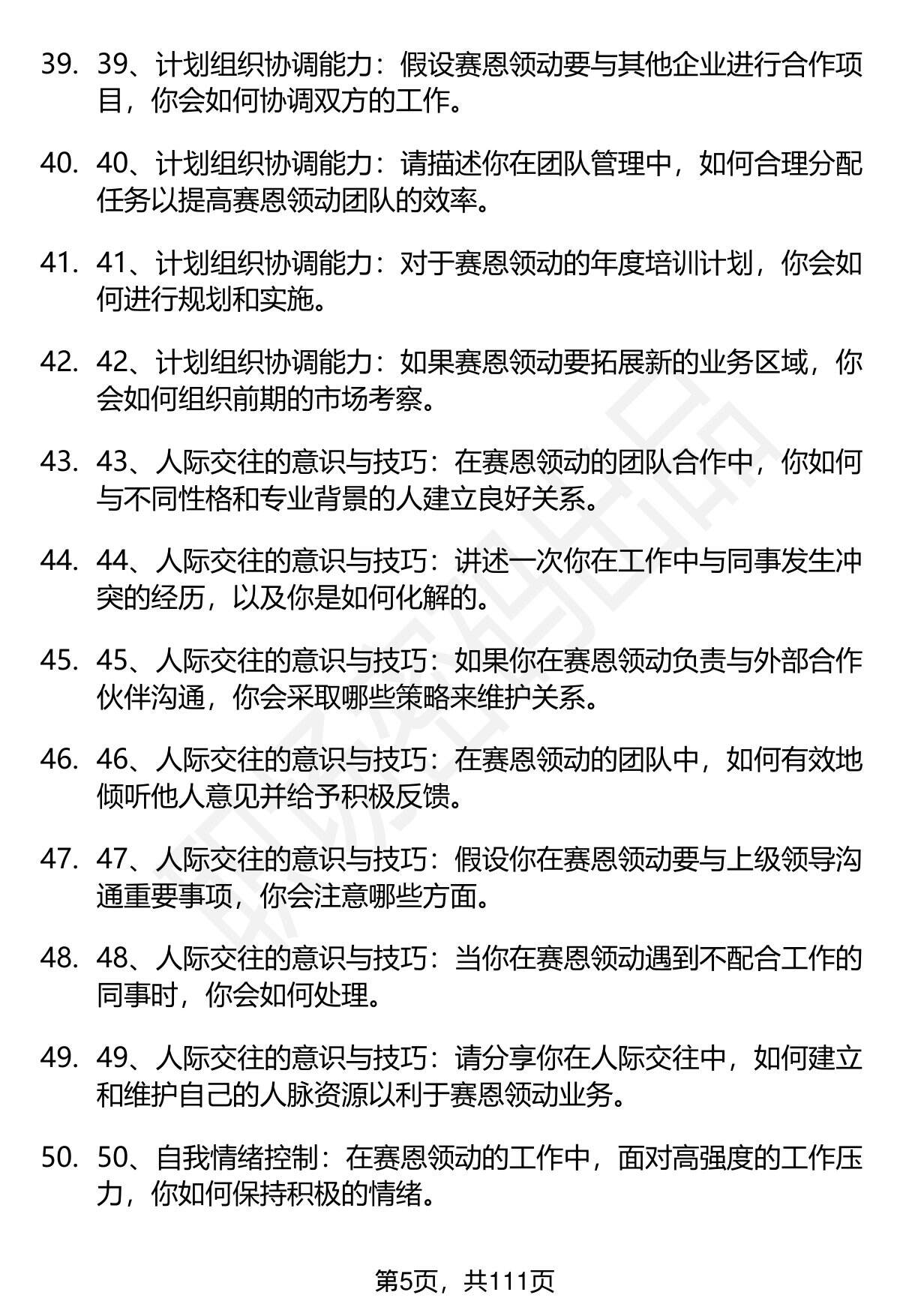 39. 39、计划组织协调能力：假设赛恩领动要与其他企业进行合作项目，你会如何协调双方的工作。

40. 40、计划组织协调能力：请描述你在团队管理中，如何合理分配任务以提高赛恩领动团队的效率。

41. 41、计划组织协调能力：对于赛恩领动的年度培训计划，你会如何进行规划和实施。

42. 42、计划组织协调能力：如果赛恩领动要拓展新的业务区域，你会如何组织前期的市场考察。

43. 43、人际交往的意识与技巧：在赛恩领动的团队合作中，你如何与不同性格和专业背景的人建立良好关系。

44. 44、人际交往的意识与技巧：讲述一次你在工作中与同事发生冲突的经历，以及你是如何化解的。

45. 45、人际交往的意识与技巧：如果你在赛恩领动负责与外部合作伙伴沟通，你会采取哪些策略来维护关系。

46. 46、人际交往的意识与技巧：在赛恩领动的团队中，如何有效地倾听他人意见并给予积极反馈。

47. 47、人际交往的意识与技巧：假设你在赛恩领动要与上级领导沟通重要事项，你会注意哪些方面。

48. 48、人际交往的意识与技巧：当你在赛恩领动遇到不配合工作的同事时，你会如何处理。

49. 49、人际交往的意识与技巧：请分享你在人际交往中，如何建立和维护自己的人脉资源以利于赛恩领动业务。

50. 50、自我情绪控制：在赛恩领动的工作中，面对高强度的工作压力，你如何保持积极的情绪。

第5页，共111页